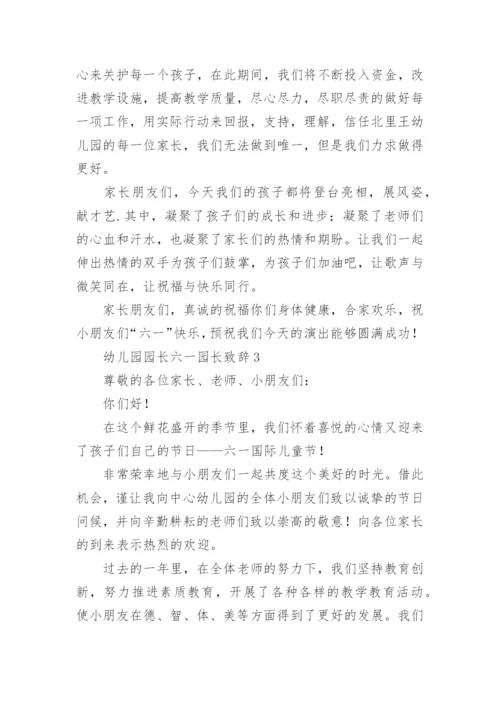 心来关护每一个孩子，在此期间，我们将不断投入资金，改进教学设施，提高教学质量，尽心尽力，尽职尽责的做好每一项工作，用实际行动来回报，支持，理解，信任北里王幼儿园的每一位家长，我们无法做到唯一，但是我们力求做得更好。

家长朋友们，今天我们的孩子都将登台亮相，展风姿，献才艺.其中，凝聚了孩子们的成长和进步；凝聚了老师们的心血和汗水，也凝聚了家长们的热情和期盼。让我们一起伸出热情的双手为孩子们鼓掌，为孩子们加油吧，让歌声与微笑同在，让祝福与快乐同行。

家长朋友们，真诚的祝福你们身体健康，合家欢乐，祝小朋友们“六一”快乐，预祝我们今天的演出能够圆满成功！

幼儿园园长六一园长致辞3

尊敬的各位家长、老师、小朋友们：

你们好！

在这个鲜花盛开的季节里，我们怀着喜悦的心情又迎来了孩子们自己的节日——六一国际儿童节！

非常荣幸地与小朋友们一起共度这个美好的时光。借此机会，谨让我向中心幼儿园的全体小朋友们致以诚挚的节日问候，并向辛勤耕耘的老师们致以崇高的敬意！向各位家长的到来表示热烈的欢迎。

过去的一年里，在全体老师的努力下，我们坚持教育创新，努力推进素质教育，开展了各种各样的教学教育活动。使小朋友在德、智、体、美等方面得到了更好的发展。我们